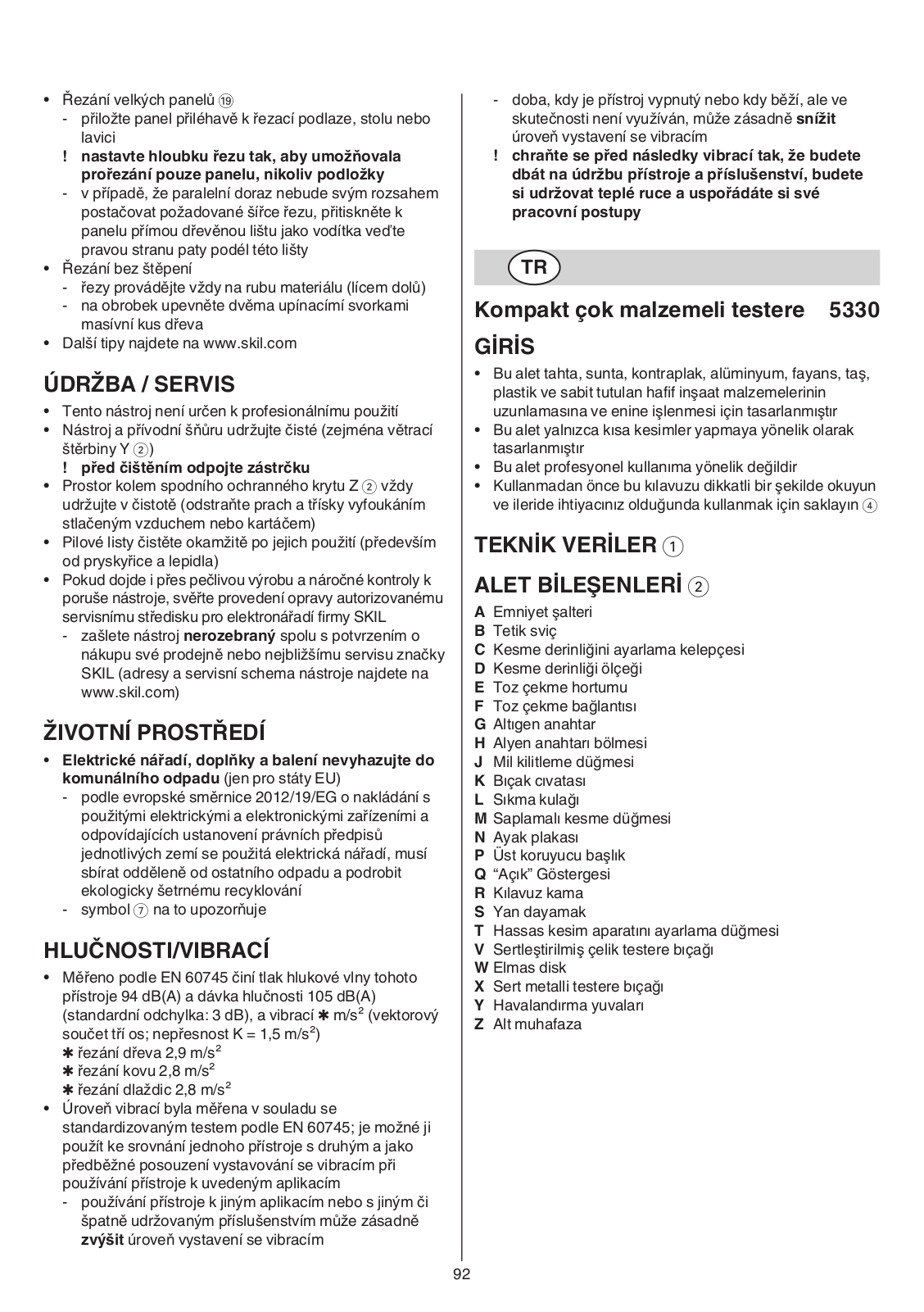 • Řezání velkých panelů ⑲
- přiložte panel přiléhavě k řezací podlaze, stolu nebo lavici
! nastavte hloubku řezu tak, aby umožňovala prořezání pouze panelu, nikoliv podložky
- v případě, že paralelní doraz nebude svým rozsahem postačovat požadované šířce řezu, přitiskněte k panelu přímou dřevěnou lištu jako vodítka veďte pravou stranu paty podél této lišty
• Řezání bez štěpení
- řezy provádějte vždy na rubu materiálu (lícem dolů)
- na obrobek upevněte dvěma upínacími svorkami masívní kus dřeva
• Další tipy najdete na www.skil.com

ÚDRŽBA / SERVIS
• Tento nástroj není určen k profesionálnímu použití
• Nástroj a přívodní šňůru udržujte čisté (zejména větrací štěrbiny Y ②)
! před čištěním odpojte zástrčku
• Prostor kolem spodního ochranného krytu Z ② vždy udržujte v čistotě (odstraňte prach a třísky vyfoukáním stlačeným vzduchem nebo kartáčem)
• Pilové listy čistěte okamžitě po jejich použití (především od pryskyřice a lepidla)
• Pokud dojde i přes pečlivou výrobu a náročné kontroly k poruše nástroje, svěřte provedení opravy autorizovanému servisnímu středisku pro elektronářadí firmy SKIL
- zašlete nástroj nerozebraný spolu s potvrzením o nákupu své prodejně nebo nejbližšímu servisu značky SKIL (adresy a servisní schema nástroje najdete na www.skil.com)

ŽIVOTNÍ PROSTŘEDÍ
• Elektrické nářadí, doplňky a balení nevyhazujte do komunálního odpadu (jen pro státy EU)
- podle evropské směrnice 2012/19/EG o nakládání s použitými elektrickými a elektronickými zařízeními a odpovídajících ustanovení právních předpisů jednotlivých zemí se použitá elektrická nářadí, musí sbírat odděleně od ostatního odpadu a podrobit ekologicky šetrnému recyklování
- symbol ⑦ na to upozorňuje

HLUČNOSTI/VIBRACÍ
• Měřeno podle EN 60745 činí tlak hlukové vlny tohoto přístroje 94 dB(A) a dávka hlučnosti 105 dB(A) (standardní odchylka: 3 dB), a vibrací ✱ m/s² (vektorový součet tří os; nepřesnost K = 1,5 m/s²)
✱ řezání dřeva 2,9 m/s²
✱ řezání kovu 2,8 m/s²
✱ řezání dlaždic 2,8 m/s²
• Úroveň vibrací byla měřena v souladu se standardizovaným testem podle EN 60745; je možné ji použít ke srovnání jednoho přístroje s druhým a jako předběžné posouzení vystavování se vibracím při používání přístroje k uvedeným aplikacím
- používání přístroje k jiným aplikacím nebo s jiným či špatně udržovaným příslušenstvím může zásadně zvýšit úroveň vystavení se vibracím
- doba, kdy je přístroj vypnutý nebo kdy běží, ale ve skutečnosti není využíván, může zásadně snížit úroveň vystavení se vibracím
! chraňte se před následky vibrací tak, že budete dbát na údržbu přístroje a příslušenství, budete si udržovat teplé ruce a uspořádáte si své pracovní postupy

TR

Kompakt çok malzemeli testere 5330

GİRİS
• Bu alet tahta, sunta, kontraplak, alüminyum, fayans, taş, plastik ve sabit tutulan hafif inşaat malzemelerinin uzunlamasına ve enine işlenmesi için tasarlanmıştır
• Bu alet yalnızca kısa kesimler yapmaya yönelik olarak tasarlanmıştır
• Bu alet profesyonel kullanıma yönelik değildir
• Kullanmadan önce bu kılavuzu dikkatli bir şekilde okuyun ve ileride ihtiyacınız olduğunda kullanmak için saklayın ④

TEKNİK VERİLER ①

ALET BİLEŞENLERİ ②
A Emniyet şalteri
B Tetik sviç
C Kesme derinliğini ayarlama kelepçesi
D Kesme derinliği ölçeği
E Toz çekme hortumu
F Toz çekme bağlantısı
G Altıgen anahtar
H Alyen anahtarı bölmesi
J Mil kilitleme düğmesi
K Bıçak cıvatası
L Sıkma kulağı
M Saplamalı kesme düğmesi
N Ayak plakası
P Üst koruyucu başlık
Q “Açık” Göstergesi
R Kılavuz kama
S Yan dayamak
T Hassas kesim aparatını ayarlama düğmesi
V Sertleştirilmiş çelik testere bıçağı
W Elmas disk
X Sert metalli testere bıçağı
Y Havalandırma yuvaları
Z Alt muhafaza

92